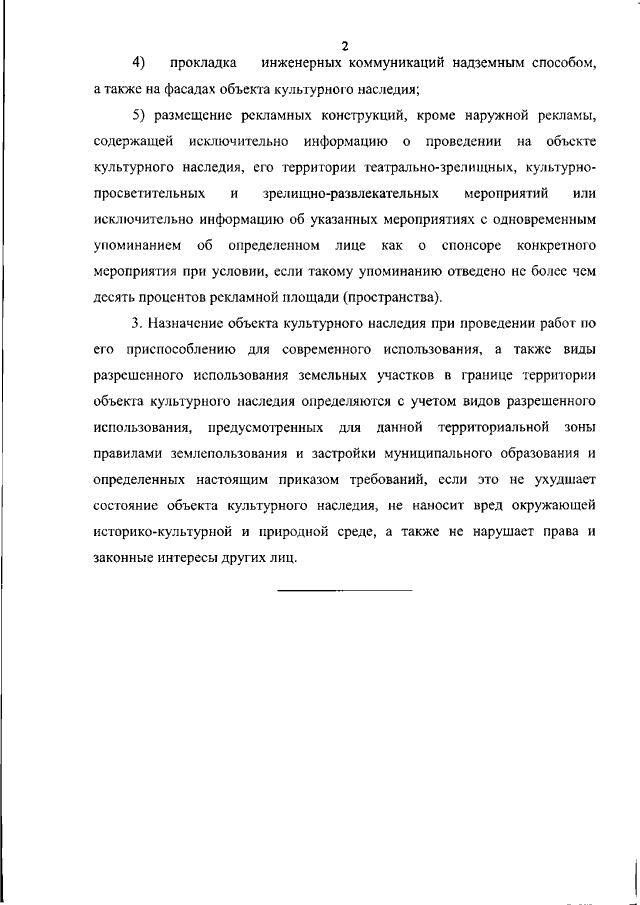 2

4) прокладка инженерных коммуникаций надземным способом, а также на фасадах объекта культурного наследия;

5) размещение рекламных конструкций, кроме наружной рекламы, содержащей исключительно информацию о проведении на объекте культурного наследия, его территории театрально-зрелищных, культурно-просветительных и зрелищно-развлекательных мероприятий или исключительно информацию об указанных мероприятиях с одновременным упоминанием об определенном лице как о спонсоре конкретного мероприятия при условии, если такому упоминанию отведено не более чем десять процентов рекламной площади (пространства).

3. Назначение объекта культурного наследия при проведении работ по его приспособлению для современного использования, а также виды разрешенного использования земельных участков в границе территории объекта культурного наследия определяются с учетом видов разрешенного использования, предусмотренных для данной территориальной зоны правилами землепользования и застройки муниципального образования и определенных настоящим приказом требований, если это не ухудшает состояние объекта культурного наследия, не наносит вред окружающей историко-культурной и природной среде, а также не нарушает права и законные интересы других лиц.